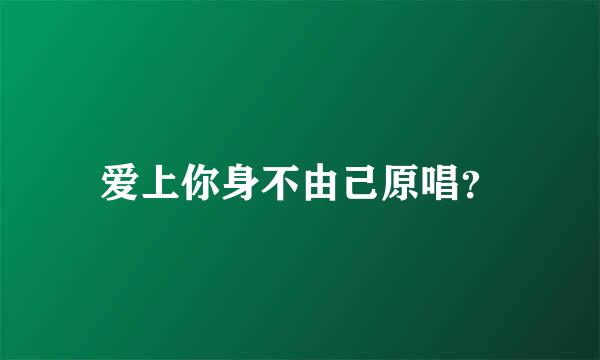 爱上你身不由己原唱?